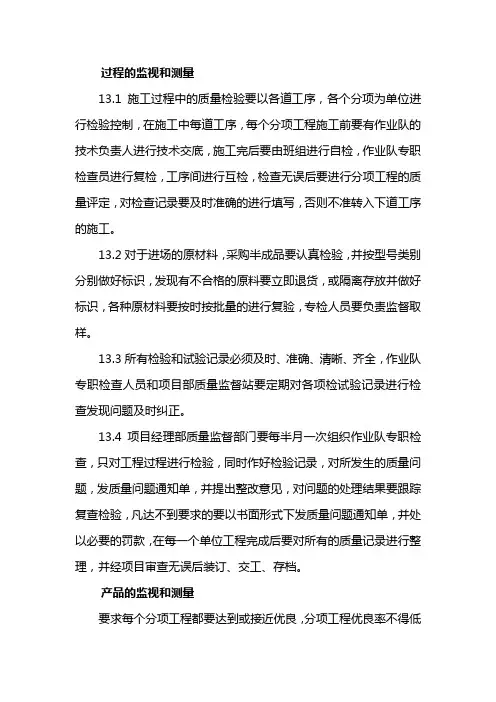 过程的监视和测量

13.1 施工过程中的质量检验要以各道工序，各个分项为单位进行检验控制，在施工中每道工序，每个分项工程施工前要有作业队的技术负责人进行技术交底，施工完后要由班组进行自检，作业队专职检查员进行复检，工序间进行互检，检查无误后要进行分项工程的质量评定，对检查记录要及时准确的进行填写，否则不准转入下道工序的施工。

13.2 对于进场的原材料，采购半成品要认真检验，并按型号类别分别做好标识，发现有不合格的原料要立即退货，或隔离存放并做好标识，各种原材料要按时按批量的进行复验，专检人员要负责监督取样。

13.3 所有检验和试验记录必须及时、准确、清晰、齐全，作业队专职检查人员和项目部质量监督站要定期对各项检试验记录进行检查发现问题及时纠正。

13.4 项目经理部质量监督部门要每半月一次组织作业队专职检查，只对工程过程进行检验，同时作好检验记录，对所发生的质量问题，发质量问题通知单，并提出整改意见，对问题的处理结果要跟踪复查检验，凡达不到要求的要以书面形式下发质量问题通知单，并处以必要的罚款，在每一个单位工程完成后要对所有的质量记录进行整理，并经项目审查无误后装订、交工、存档。

产品的监视和测量

要求每个分项工程都要达到或接近优良，分项工程优良率不得低